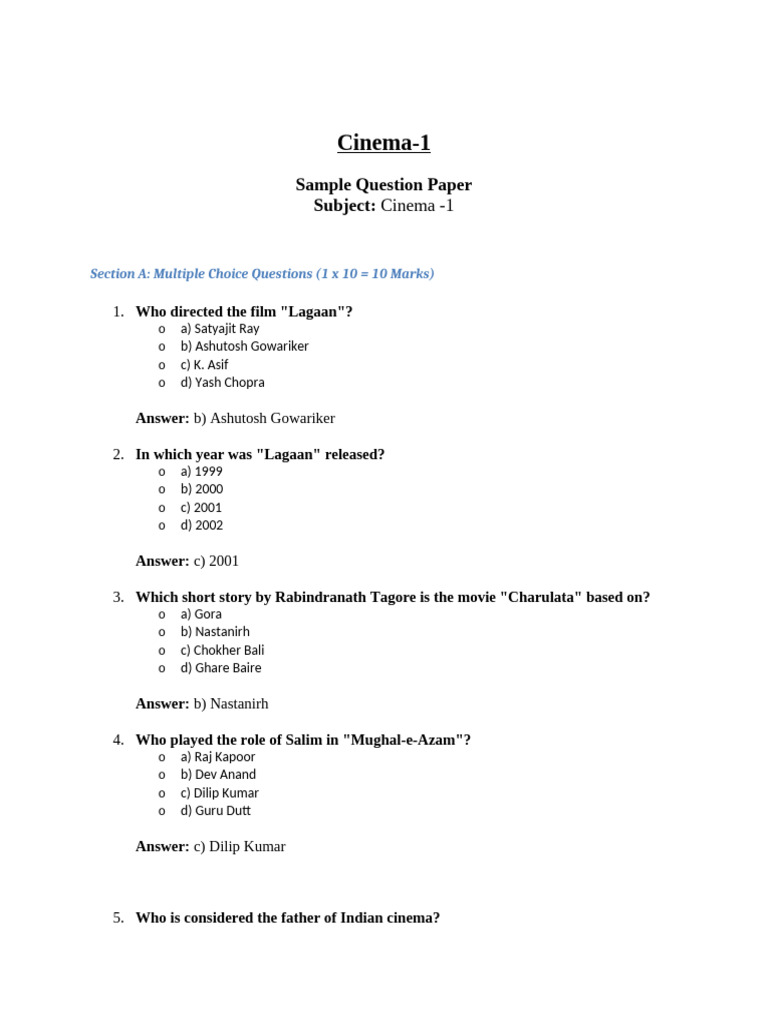 Cinema-1

Sample Question Paper
Subject: Cinema -1

Section A: Multiple Choice Questions (1 x 10 = 10 Marks)

1. Who directed the film "Lagaan"?
o a) Satyajit Ray
o b) Ashutosh Gowariker
o c) K. Asif
o d) Yash Chopra

Answer: b) Ashutosh Gowariker

2. In which year was "Lagaan" released?
o a) 1999
o b) 2000
o c) 2001
o d) 2002

Answer: c) 2001

3. Which short story by Rabindranath Tagore is the movie "Charulata" based on?
o a) Gora
o b) Nastanirh
o c) Chokher Bali
o d) Ghare Baire

Answer: b) Nastanirh

4. Who played the role of Salim in "Mughal-e-Azam"?
o a) Raj Kapoor
o b) Dev Anand
o c) Dilip Kumar
o d) Guru Dutt

Answer: c) Dilip Kumar

5. Who is considered the father of Indian cinema?